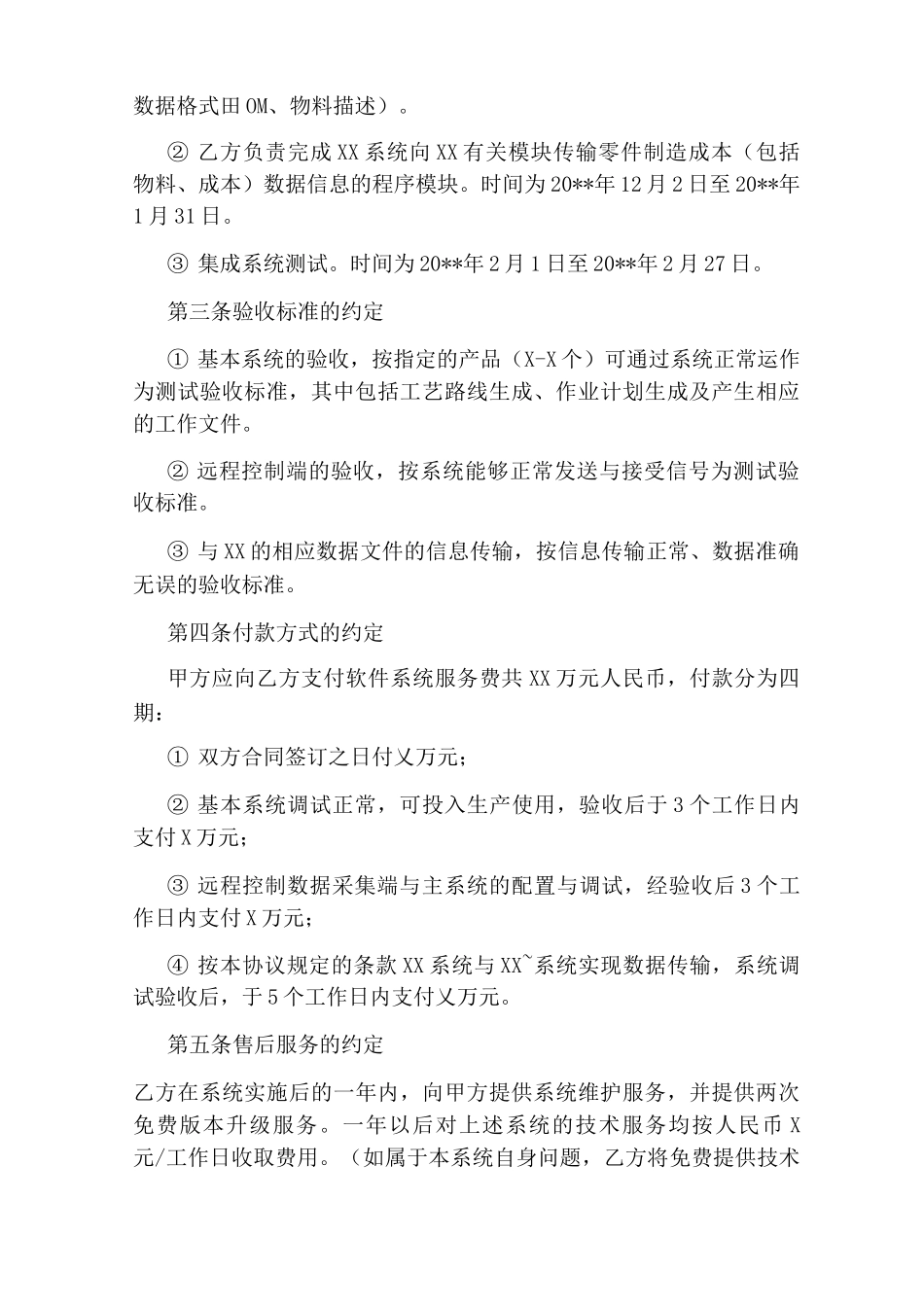 数据格式田OM、物料描述）。

② 乙方负责完成XX系统向XX有关模块传输零件制造成本（包括物料、成本）数据信息的程序模块。时间为20**年12月2日至20**年1月31日。

③ 集成系统测试。时间为20**年2月1日至20**年2月27日。

第三条验收标准的约定

① 基本系统的验收，按指定的产品（X-X个）可通过系统正常运作为测试验收标准，其中包括工艺路线生成、作业计划生成及产生相应的工作文件。

② 远程控制端的验收，按系统能够正常发送与接受信号为测试验收标准。

③ 与XX的相应数据文件的信息传输，按信息传输正常、数据准确无误的验收标准。

第四条付款方式的约定

甲方应向乙方支付软件系统服务费共XX万元人民币，付款分为四期：

① 双方合同签订之日付乂万元；

② 基本系统调试正常，可投入生产使用，验收后于3个工作日内支付X万元；

③ 远程控制数据采集端与主系统的配置与调试，经验收后3个工作日内支付X万元；

④ 按本协议规定的条款XX系统与XX~系统实现数据传输，系统调试验收后，于5个工作日内支付乂万元。

第五条售后服务的约定

乙方在系统实施后的一年内，向甲方提供系统维护服务，并提供两次免费版本升级服务。一年以后对上述系统的技术服务均按人民币X元/工作日收取费用。（如属于本系统自身问题，乙方将免费提供技术